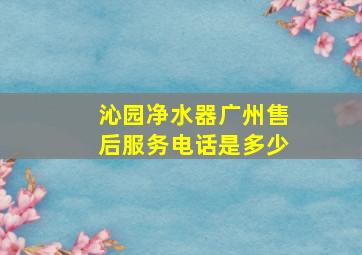 沁园净水器广州售后服务电话是多少